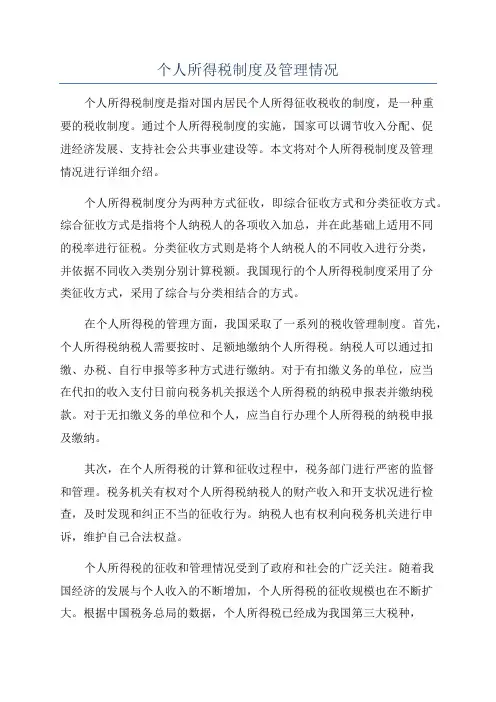 个人所得税制度及管理情况

个人所得税制度是指对国内居民个人所得征收税收的制度，是一种重要的税收制度。通过个人所得税制度的实施，国家可以调节收入分配、促进经济发展、支持社会公共事业建设等。本文将对个人所得税制度及管理情况进行详细介绍。

个人所得税制度分为两种方式征收，即综合征收方式和分类征收方式。综合征收方式是指将个人纳税人的各项收入加总，并在此基础上适用不同的税率进行征税。分类征收方式则是将个人纳税人的不同收入进行分类，并依据不同收入类别分别计算税额。我国现行的个人所得税制度采用了分类征收方式，采用了综合与分类相结合的方式。

在个人所得税的管理方面，我国采取了一系列的税收管理制度。首先，个人所得税纳税人需要按时、足额地缴纳个人所得税。纳税人可以通过扣缴、办税、自行申报等多种方式进行缴纳。对于有扣缴义务的单位，应当在代扣的收入支付日前向税务机关报送个人所得税的纳税申报表并缴纳税款。对于无扣缴义务的单位和个人，应当自行办理个人所得税的纳税申报及缴纳。

其次，在个人所得税的计算和征收过程中，税务部门进行严密的监督和管理。税务机关有权对个人所得税纳税人的财产收入和开支状况进行检查，及时发现和纠正不当的征收行为。纳税人也有权利向税务机关进行申诉，维护自己合法权益。

个人所得税的征收和管理情况受到了政府和社会的广泛关注。随着我国经济的发展与个人收入的不断增加，个人所得税的征收规模也在不断扩大。根据中国税务总局的数据，个人所得税已经成为我国第三大税种，